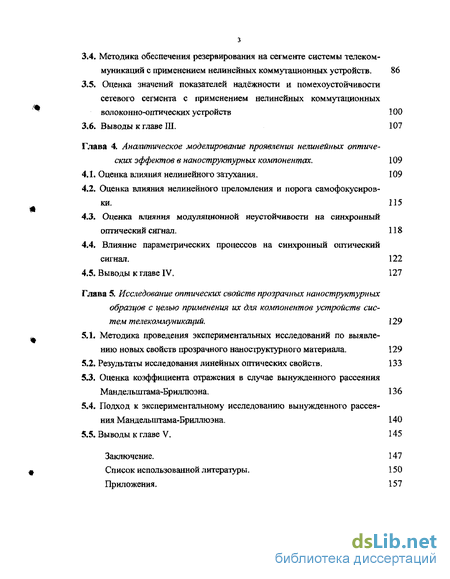 3

3.4. Методика обеспечения резервирования на сегменте системы телекоммуникаций с применением нелинейных коммутационных устройств. 86

3.5. Оценка значений показателей надёжности и помехоустойчивости сетевого сегмента с применением нелинейных коммутационных волоконно-оптических устройств 100

3.6. Выводы к главе III. 107

Глава 4. Аналитическое моделирование проявления нелинейных оптических эффектов в наноструктурных компонентах. 109

4.1. Оценка влияния нелинейного затухания. 109

4.2. Оценка влияния нелинейного преломления и порога самофокусировки. 115

4.3. Оценка влияния модуляционной неустойчивости на синхронный оптический сигнал. 118

4.4. Влияние параметрических процессов на синхронный оптический сигнал. 122

4.5. Выводы к главе IV. 127

Глава 5. Исследование оптических свойств прозрачных наноструктурных образцов с целью применения их для компонентов устройств систем телекоммуникаций. 129

5.1. Методика проведения экспериментальных исследований по выявлению новых свойств прозрачного наноструктурного материала. 129

5.2. Результаты исследования линейных оптических свойств. 133

5.3. Оценка коэффициента отражения в случае вынужденного рассеяния Мандельштама-Бриллюэна. 136

5.4. Подход к экспериментальному исследованию вынужденного рассеяния Мандельштама-Бриллюэна. 140

5.5. Выводы к главе V. 145

Заключение. 147

Список использованной литературы. 150

Приложения. 157

dsLib.net
библиотека диссертаций